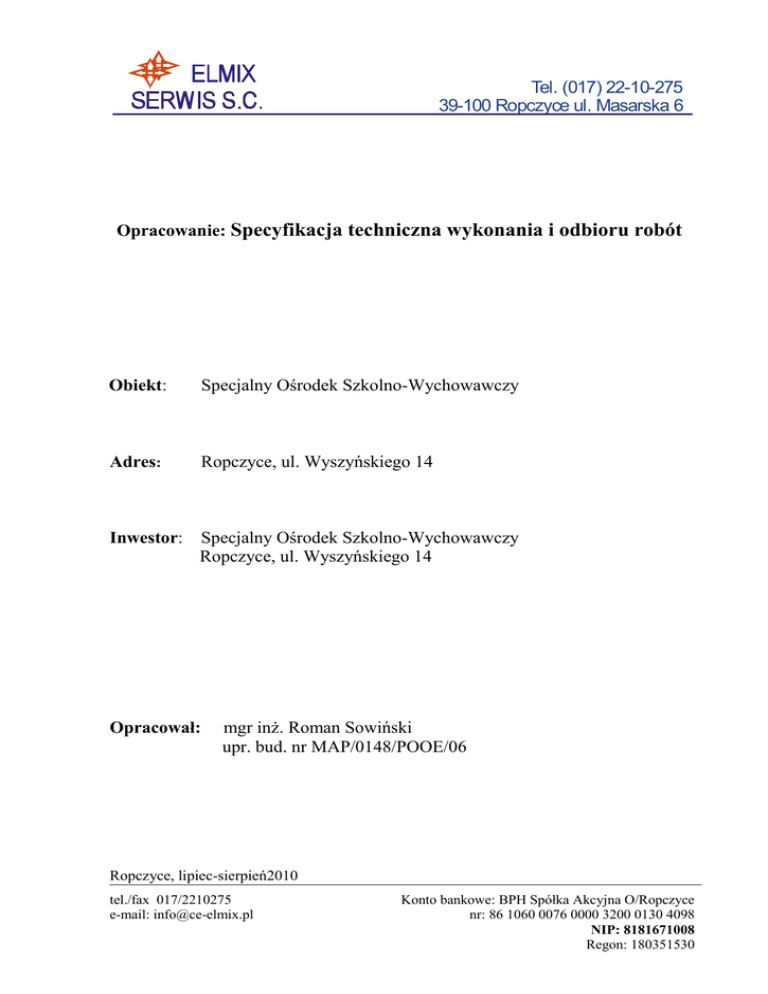 ELMIX
SERWIS S.C.

Tel. (017) 22-10-275
39-100 Ropczyce ul. Masarska 6

Opracowanie: Specyfikacja techniczna wykonania i odbioru robót

Obiekt: Specjalny Ośrodek Szkolno-Wychowawczy

Adres: Ropczyce, ul. Wyszyńskiego 14

Inwestor: Specjalny Ośrodek Szkolno-Wychowawczy
Ropczyce, ul. Wyszyńskiego 14

Opracował: mgr inż. Roman Sowiński
upr. bud. nr MAP/0148/POOE/06

Ropczyce, lipiec-sierpień2010

tel./fax 017/2210275
e-mail: info@ce-elmix.pl

Konto bankowe: BPH Spółka Akcyjna O/Ropczyce
nr: 86 1060 0076 0000 3200 0130 4098
NIP: 8181671008
Regon: 180351530